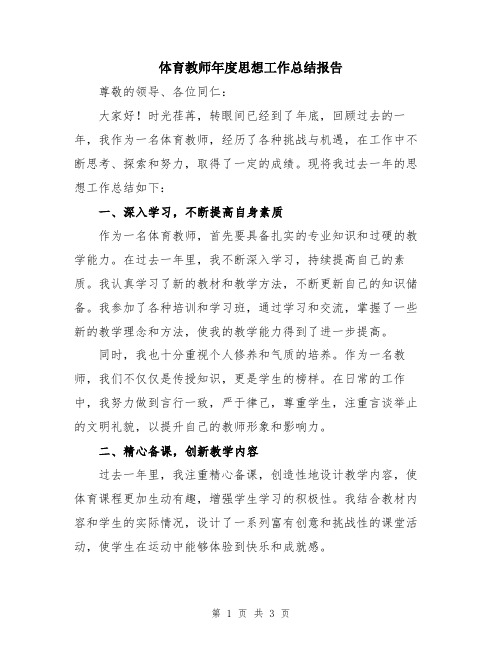 体育教师年度思想工作总结报告

尊敬的领导、各位同仁：

大家好！时光荏苒，转眼间已经到了年底，回顾过去的一年，我作为一名体育教师，经历了各种挑战与机遇，在工作中不断思考、探索和努力，取得了一定的成绩。现将我过去一年的思想工作总结如下：

一、深入学习，不断提高自身素质

作为一名体育教师，首先要具备扎实的专业知识和过硬的教学能力。在过去一年里，我不断深入学习，持续提高自己的素质。我认真学习了新的教材和教学方法，不断更新自己的知识储备。我参加了各种培训和学习班，通过学习和交流，掌握了一些新的教学理念和方法，使我的教学能力得到了进一步提高。

同时，我也十分重视个人修养和气质的培养。作为一名教师，我们不仅仅是传授知识，更是学生的榜样。在日常的工作中，我努力做到言行一致，严于律己，尊重学生，注重言谈举止的文明礼貌，以提升自己的教师形象和影响力。

二、精心备课，创新教学内容

过去一年里，我注重精心备课，创造性地设计教学内容，使体育课程更加生动有趣，增强学生学习的积极性。我结合教材内容和学生的实际情况，设计了一系列富有创意和挑战性的课堂活动，使学生在运动中能够体验到快乐和成就感。

第 1 页 共 3 页